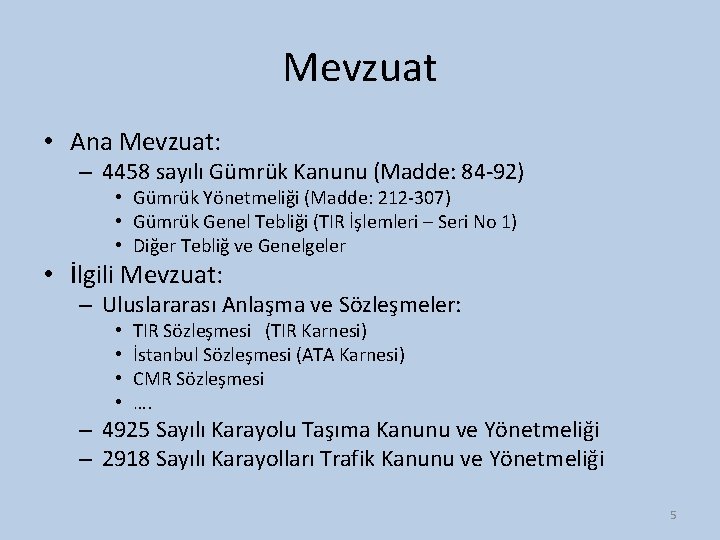 Mevzuat

• Ana Mevzuat:
– 4458 sayılı Gümrük Kanunu (Madde: 84-92)
• Gümrük Yönetmeliği (Madde: 212-307)
• Gümrük Genel Tebliği (TIR İşlemleri – Seri No 1)
• Diğer Tebliğ ve Genelgeler
• İlgili Mevzuat:
– Uluslararası Anlaşma ve Sözleşmeler:
• TIR Sözleşmesi (TIR Karnesi)
• İstanbul Sözleşmesi (ATA Karnesi)
• CMR Sözleşmesi
• ….
– 4925 Sayılı Karayolu Taşıma Kanunu ve Yönetmeliği
– 2918 Sayılı Karayolları Trafik Kanunu ve Yönetmeliği

5